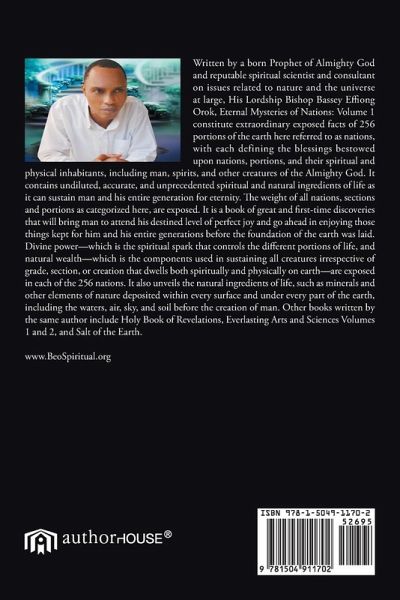 Written by a born Prophet of Almighty God and reputable spiritual scientist and consultant on issues related to nature and the universe at large, His Lordship Bishop Bassey Effiong Orok, Eternal Mysteries of Nations: Volume 1 constitute extraordinary exposed facts of 256 portions of the earth here referred to as nations, with each defining the blessings bestowed upon nations, portions, and their spiritual and physical inhabitants, including man, spirits, and other creatures of the Almighty God. It contains undiluted, accurate, and unprecedented spiritual and natural ingredients of life as it can sustain man and his entire generation for eternity. The weight of all nations, sections and portions as categorized here, are exposed. It is a book of great and first-time discoveries that will bring man to attend his destined level of perfect joy and go ahead in enjoying those things kept for him and his entire generations before the foundation of the earth was laid. Divine power—which is the spiritual spark that controls the different portions of life, and natural wealth—which is the components used in sustaining all creatures irrespective of grade, section, or creation that dwells both spiritually and physically on earth—are exposed in each of the 256 nations. It also unveils the natural ingredients of life, such as minerals and other elements of nature deposited within every surface and under every part of the earth, including the waters, air, sky, and soil before the creation of man. Other books written by the same author include Holy Book of Revelations, Everlasting Arts and Sciences Volumes 1 and 2, and Salt of the Earth.

www.BeoSpiritual.org

authorHOUSE®

ISBN 978-1-5049-1170-2
52695
9 781504 911702